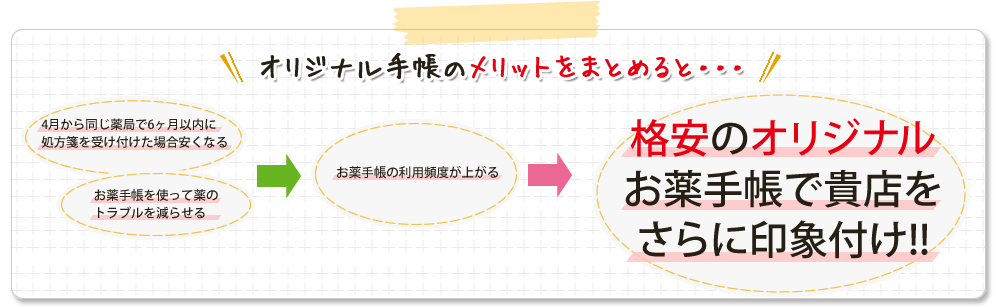 オリジナル手帳のメリットをまとめると・・・

4月から同じ薬局で6ヶ月以内に処方箋を受け付けた場合安くなる

お薬手帳を使って薬のトラブルを減らせる

お薬手帳の利用頻度が上がる

格安のオリジナルお薬手帳で貴店をさらに印象付け!!